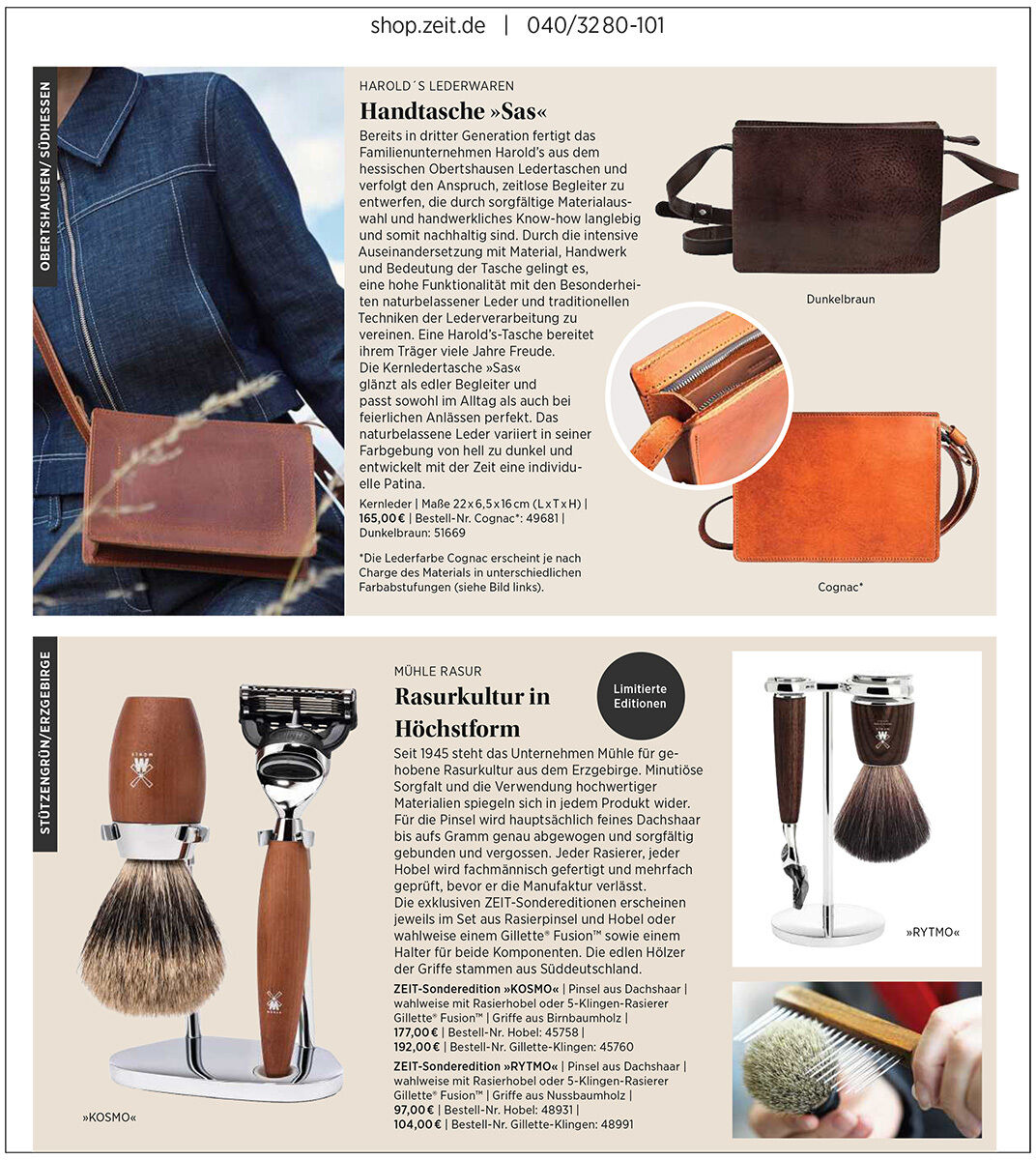 shop.zeit.de | 040/32 80-101

OBERTSHAUSEN/ SÜDHESSEN

HAROLD´S LEDERWAREN

Handtasche »Sas«

Bereits in dritter Generation fertigt das Familienunternehmen Harold's aus dem hessischen Obertshausen Ledertaschen und verfolgt den Anspruch, zeitlose Begleiter zu entwerfen, die durch sorgfältige Materialauswahl und handwerkliches Know-how langlebig und somit nachhaltig sind. Durch die intensive Auseinandersetzung mit Material, Handwerk und Bedeutung der Tasche gelingt es, eine hohe Funktionalität mit den Besonderheiten naturbelassener Leder und traditionellen Techniken der Lederverarbeitung zu vereinen. Eine Harold's-Tasche bereitet ihrem Träger viele Jahre Freude.
Die Kernledertasche »Sas« glänzt als edler Begleiter und passt sowohl im Alltag als auch bei feierlichen Anlässen perfekt. Das naturbelassene Leder variiert in seiner Farbgebung von hell zu dunkel und entwickelt mit der Zeit eine individuelle Patina.

Kernleder | Maße 22 x 6,5 x 16 cm (L x T x H) | 165,00 € | Bestell-Nr. Cognac*: 49681 | Dunkelbraun: 51669

*Die Lederfarbe Cognac erscheint je nach Charge des Materials in unterschiedlichen Farbabstufungen (siehe Bild links).

Dunkelbraun

Cognac*

STÜTZENGRÜN/ERZGEBIRGE

MÜHLE RASUR

Rasurkultur in Höchstform

Limitierte Editionen

Seit 1945 steht das Unternehmen Mühle für gehobene Rasurkultur aus dem Erzgebirge. Minutiöse Sorgfalt und die Verwendung hochwertiger Materialien spiegeln sich in jedem Produkt wider. Für die Pinsel wird hauptsächlich feines Dachshaar bis aufs Gramm genau abgewogen und sorgfältig gebunden und vergossen. Jeder Rasierer, jeder Hobel wird fachmännisch gefertigt und mehrfach geprüft, bevor er die Manufaktur verlässt.
Die exklusiven ZEIT-Sondereditionen erscheinen jeweils im Set aus Rasierpinsel und Hobel oder wahlweise einem Gillette® Fusion™ sowie einem Halter für beide Komponenten. Die edlen Hölzer der Griffe stammen aus Süddeutschland.

ZEIT-Sonderedition »KOSMO« | Pinsel aus Dachshaar | wahlweise mit Rasierhobel oder 5-Klingen-Rasierer Gillette® Fusion™ | Griffe aus Birnbaumholz | 177,00 € | Bestell-Nr. Hobel: 45758 | 192,00 € | Bestell-Nr. Gillette-Klingen: 45760

ZEIT-Sonderedition »RYTMO« | Pinsel aus Dachshaar | wahlweise mit Rasierhobel oder 5-Klingen-Rasierer Gillette® Fusion™ | Griffe aus Nussbaumholz | 97,00 € | Bestell-Nr. Hobel: 48931 | 104,00 € | Bestell-Nr. Gillette-Klingen: 48991

»KOSMO«

»RYTMO«